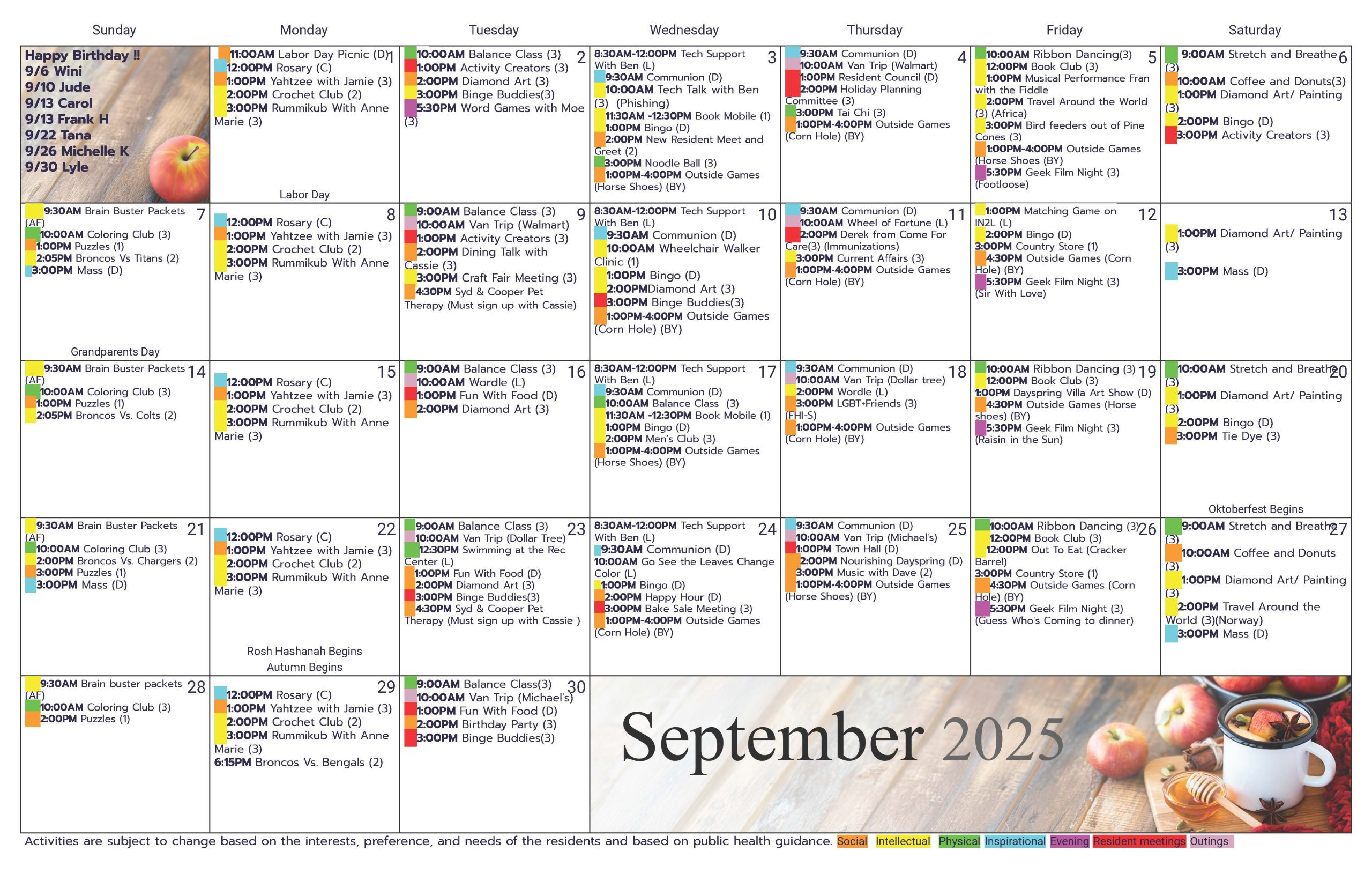 | Sunday | Monday | Tuesday | Wednesday | Thursday | Friday | Saturday |
|---|---|---|---|---|---|---|
| Happy Birthday !! 9/6 Wini 9/10 Jude 9/13 Carol 9/13 Frank H 9/22 Tana 9/26 Michelle K 9/30 Lyle | 1 11:00AM Labor Day Picnic (D) 12:00PM Rosary (C) 1:00PM Yahtzee with Jamie (3) 2:00PM Crochet Club (2) 3:00PM Rummikub With Anne Marie (3) Labor Day | 2 10:00AM Balance Class (3) 1:00PM Activity Creators (3) 2:00PM Diamond Art (3) 3:00PM Binge Buddies(3) 5:30PM Word Games with Moe (3) | 3 8:30AM-12:00PM Tech Support With Ben (L) 9:30AM Communion (D) 10:00AM Tech Talk with Ben (3) (Phishing) 11:30AM -12:30PM Book Mobile (1) 1:00PM Bingo (D) 2:00PM New Resident Meet and Greet (2) 3:00PM Noodle Ball (3) 1:00PM-4:00PM Outside Games (Horse Shoes) (BY) | 4 9:30AM Communion (D) 10:00AM Van Trip (Walmart) 1:00PM Resident Council (D) 2:00PM Holiday Planning Committee (3) 3:00PM Tai Chi (3) 1:00PM-4:00PM Outside Games (Corn Hole) (BY) | 5 10:00AM Ribbon Dancing(3) 12:00PM Book Club (3) 1:00PM Musical Performance Fran with the Fiddle 2:00PM Travel Around the World (3) (Africa) 3:00PM Bird feeders out of Pine Cones (3) 1:00PM-4:00PM Outside Games (Horse Shoes (BY) 5:30PM Geek Film Night (3) (Footloose) | 6 9:00AM Stretch and Breathe (3) 10:00AM Coffee and Donuts(3) 1:00PM Diamond Art/ Painting (3) 2:00PM Bingo (D) 3:00PM Activity Creators (3) |
| 7 9:30AM Brain Buster Packets (AF) 10:00AM Coloring Club (3) 1:00PM Puzzles (1) 2:05PM Broncos Vs Titans (2) 3:00PM Mass (D) Grandparents Day | 8 12:00PM Rosary (C) 1:00PM Yahtzee with Jamie (3) 2:00PM Crochet Club (2) 3:00PM Rummikub With Anne Marie (3) | 9 9:00AM Balance Class (3) 10:00AM Van Trip (Walmart) 1:00PM Activity Creators (3) 2:00PM Dining Talk with Cassie (3) 3:00PM Craft Fair Meeting (3) 4:30PM Syd & Cooper Pet Therapy (Must sign up with Cassie) | 10 8:30AM-12:00PM Tech Support With Ben (L) 9:30AM Communion (D) 10:00AM Wheelchair Walker Clinic (1) 1:00PM Bingo (D) 2:00PMDiamond Art (3) 3:00PM Binge Buddies(3) 1:00PM-4:00PM Outside Games (Corn Hole) (BY) | 11 9:30AM Communion (D) 10:00AM Wheel of Fortune (L) 2:00PM Derek from Come For Care(3) (Immunizations) 3:00PM Current Affairs (3) 1:00PM-4:00PM Outside Games (Corn Hole) (BY) | 12 1:00PM Matching Game on IN2L (L) 2:00PM Bingo (D) 3:00PM Country Store (1) 4:30PM Outside Games (Corn Hole) (BY) 5:30PM Geek Film Night (3) (Sir With Love) | 13 1:00PM Diamond Art/ Painting (3) 3:00PM Mass (D) |
| 14 9:30AM Brain Buster Packets (AF) 10:00AM Coloring Club (3) 1:00PM Puzzles (1) 2:05PM Broncos Vs. Colts (2) | 15 12:00PM Rosary (C) 1:00PM Yahtzee with Jamie (3) 2:00PM Crochet Club (2) 3:00PM Rummikub With Anne Marie (3) | 16 9:00AM Balance Class (3) 10:00AM Wordle (L) 1:00PM Fun With Food (D) 2:00PM Diamond Art (3) | 17 8:30AM-12:00PM Tech Support With Ben (L) 9:30AM Communion (D) 10:00AM Balance Class (3) 11:30AM -12:30PM Book Mobile (1) 1:00PM Bingo (D) 2:00PM Men's Club (3) 1:00PM-4:00PM Outside Games (Horse Shoes) (BY) | 18 9:30AM Communion (D) 10:00AM Van Trip (Dollar tree) 2:00PM Wordle (L) 3:00PM LGBT+Friends (3) (FHI-S) 1:00PM-4:00PM Outside Games (Corn Hole) (BY) | 19 10:00AM Ribbon Dancing (3) 12:00PM Book Club (3) 1:00PM Dayspring Villa Art Show (D) 4:30PM Outside Games (Horse shoes) (BY) 5:30PM Geek Film Night (3) (Raisin in the Sun) | 20 10:00AM Stretch and Breathe (3) 1:00PM Diamond Art/ Painting (3) 2:00PM Bingo (D) 3:00PM Tie Dye (3) Oktoberfest Begins |
| 21 9:30AM Brain Buster Packets (AF) 10:00AM Coloring Club (3) 2:00PM Broncos Vs. Chargers (2) 3:00PM Puzzles (1) 3:00PM Mass (D) | 22 12:00PM Rosary (C) 1:00PM Yahtzee with Jamie (3) 2:00PM Crochet Club (2) 3:00PM Rummikub With Anne Marie (3) Rosh Hashanah Begins Autumn Begins | 23 9:00AM Balance Class (3) 10:00AM Van Trip (Dollar Tree) 12:30PM Swimming at the Rec Center (L) 1:00PM Fun With Food (D) 2:00PM Diamond Art (3) 3:00PM Binge Buddies(3) 4:30PM Syd & Cooper Pet Therapy (Must sign up with Cassie ) | 24 8:30AM-12:00PM Tech Support With Ben (L) 9:30AM Communion (D) 10:00AM Go See the Leaves Change Color (L) 1:00PM Bingo (D) 2:00PM Happy Hour (D) 3:00PM Bake Sale Meeting (3) 1:00PM-4:00PM Outside Games (Corn Hole) (BY) | 25 9:30AM Communion (D) 10:00AM Van Trip (Michael's) 1:00PM Town Hall (D) 2:00PM Nourishing Dayspring (D) 3:00PM Music with Dave (2) 1:00PM-4:00PM Outside Games (Horse Shoes) (BY) | 26 10:00AM Ribbon Dancing (3) 12:00PM Book Club (3) 12:00PM Out To Eat (Cracker Barrel) 3:00PM Country Store (1) 4:30PM Outside Games (Corn Hole) (BY) 5:30PM Geek Film Night (3) (Guess Who's Coming to dinner) | 27 9:00AM Stretch and Breathe (3) 10:00AM Coffee and Donuts (3) 1:00PM Diamond Art/ Painting (3) 2:00PM Travel Around the World (3)(Norway) 3:00PM Mass (D) |
| 28 9:30AM Brain buster packets (AF) 10:00AM Coloring Club (3) 2:00PM Puzzles (1) | 29 12:00PM Rosary (C) 1:00PM Yahtzee with Jamie (3) 2:00PM Crochet Club (2) 3:00PM Rummikub With Anne Marie (3) 6:15PM Broncos Vs. Bengals (2) | 30 9:00AM Balance Class(3) 10:00AM Van Trip (Michael's) 1:00PM Fun With Food (D) 2:00PM Birthday Party (3) 3:00PM Binge Buddies(3) | September 2025 | | | |

Activities are subject to change based on the interests, preference, and needs of the residents and based on public health guidance. Social Intellectual Physical Inspirational Evening Resident meetings Outings